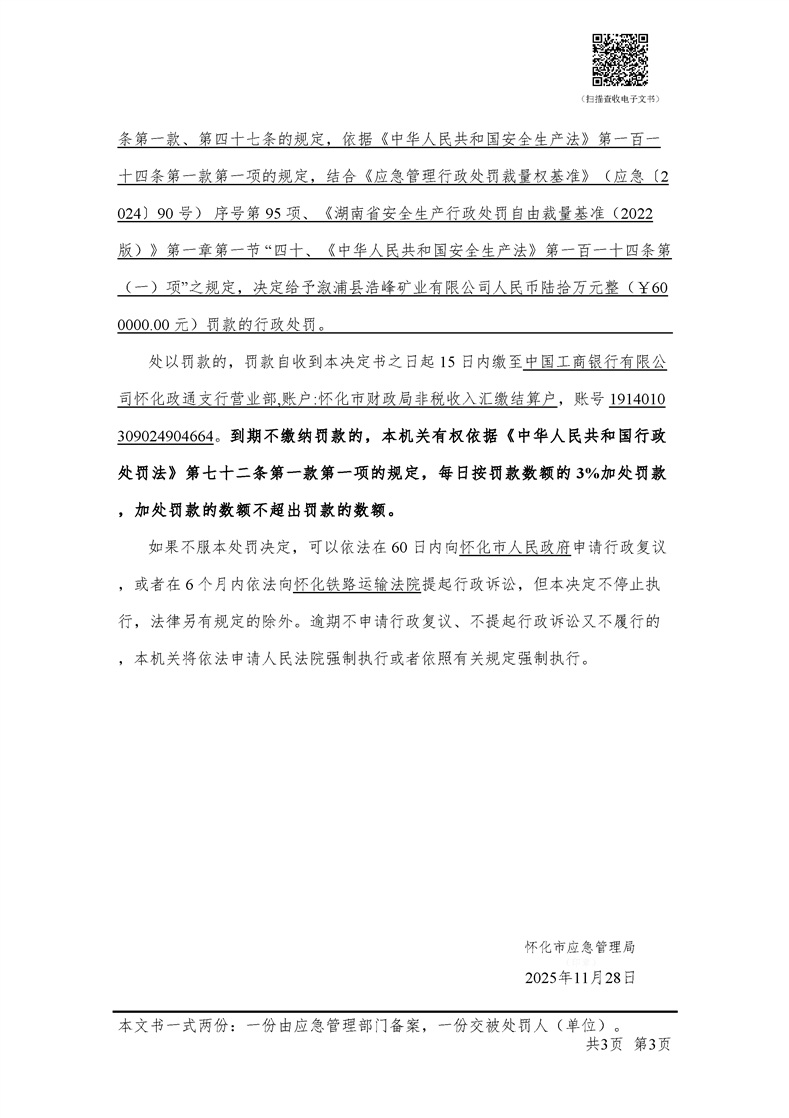 （扫描查收电子文书）

条第一款、第四十七条的规定，依据《中华人民共和国安全生产法》第一百一十四条第一款第一项的规定，结合《应急管理行政处罚裁量权基准》（应急〔2024〕90号）序号第95项、《湖南省安全生产行政处罚自由裁量基准（2022版）》第一章第一节“四十、《中华人民共和国安全生产法》第一百一十四条第（一）项”之规定，决定给予溆浦县浩峰矿业有限公司人民币陆拾万元整（￥600000.00元）罚款的行政处罚。

处以罚款的，罚款自收到本决定书之日起15日内缴至中国工商银行有限公司怀化政通支行营业部,账户:怀化市财政局非税收入汇缴结算户，账号1914010309024904664。到期不缴纳罚款的，本机关有权依据《中华人民共和国行政处罚法》第七十二条第一款第一项的规定，每日按罚款数额的3%加处罚款，加处罚款的数额不超出罚款的数额。

如果不服本处罚决定，可以依法在60日内向怀化市人民政府申请行政复议，或者在6个月内依法向怀化铁路运输法院提起行政诉讼，但本决定不停止执行，法律另有规定的除外。逾期不申请行政复议、不提起行政诉讼又不履行的，本机关将依法申请人民法院强制执行或者依照有关规定强制执行。

怀化市应急管理局

2025年11月28日

本文书一式两份：一份由应急管理部门备案，一份交被处罚人（单位）。

共3页 第3页